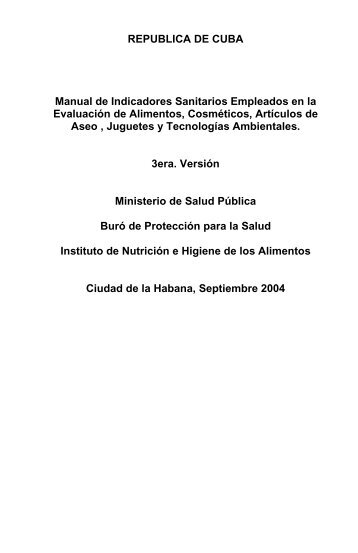 REPUBLICA DE CUBA

Manual de Indicadores Sanitarios Empleados en la Evaluación de Alimentos, Cosméticos, Artículos de Aseo , Juguetes y Tecnologías Ambientales.

3era. Versión

Ministerio de Salud Pública

Buró de Protección para la Salud

Instituto de Nutrición e Higiene de los Alimentos

Ciudad de la Habana, Septiembre 2004